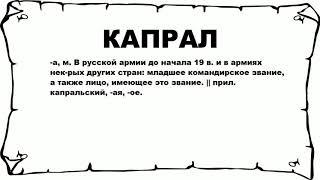 КАПРАЛ

-а, м. В русской армии до начала 19 в. и в армиях нек-рых других стран: младшее командирское звание, а также лицо, имеющее это звание. || прил. капральский, -ая, -ое.